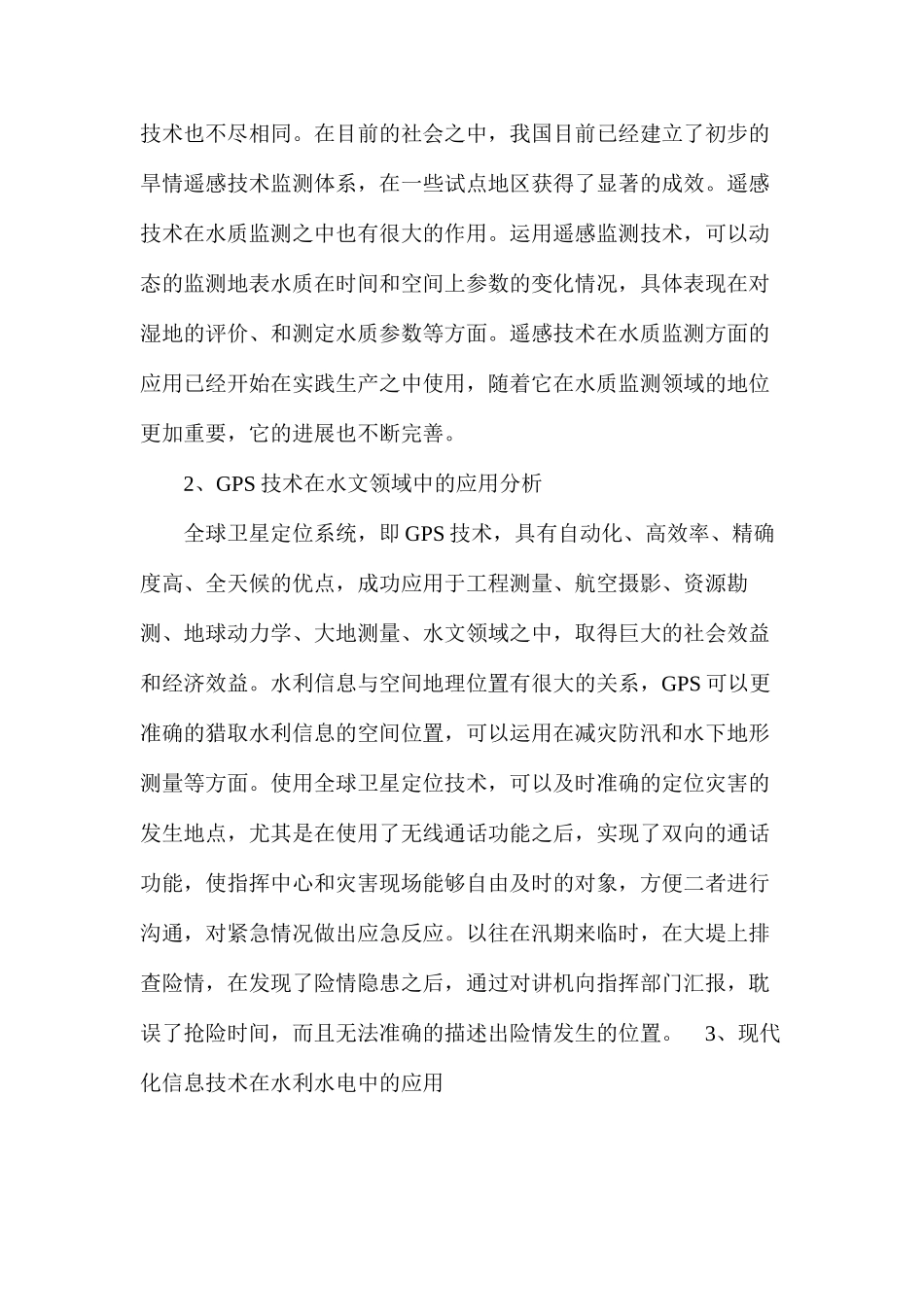 技术也不尽相同。在目前的社会之中，我国目前已经建立了初步的旱情遥感技术监测体系，在一些试点地区获得了显著的成效。遥感技术在水质监测之中也有很大的作用。运用遥感监测技术，可以动态的监测地表水质在时间和空间上参数的变化情况，具体表现在对湿地的评价、和测定水质参数等方面。遥感技术在水质监测方面的应用已经开始在实践生产之中使用，随着它在水质监测领域的地位更加重要，它的进展也不断完善。

2、GPS 技术在水文领域中的应用分析

全球卫星定位系统，即 GPS 技术，具有自动化、高效率、精确度高、全天候的优点，成功应用于工程测量、航空摄影、资源勘测、地球动力学、大地测量、水文领域之中，取得巨大的社会效益和经济效益。水利信息与空间地理位置有很大的关系，GPS 可以更准确的猎取水利信息的空间位置，可以运用在减灾防汛和水下地形测量等方面。使用全球卫星定位技术，可以及时准确的定位灾害的发生地点，尤其是在使用了无线通话功能之后，实现了双向的通话功能，使指挥中心和灾害现场能够自由及时的对象，方便二者进行沟通，对紧急情况做出应急反应。以往在汛期来临时，在大堤上排查险情，在发现了险情隐患之后，通过对讲机向指挥部门汇报，耽误了抢险时间，而且无法准确的描述出险情发生的位置。 3、现代化信息技术在水利水电中的应用